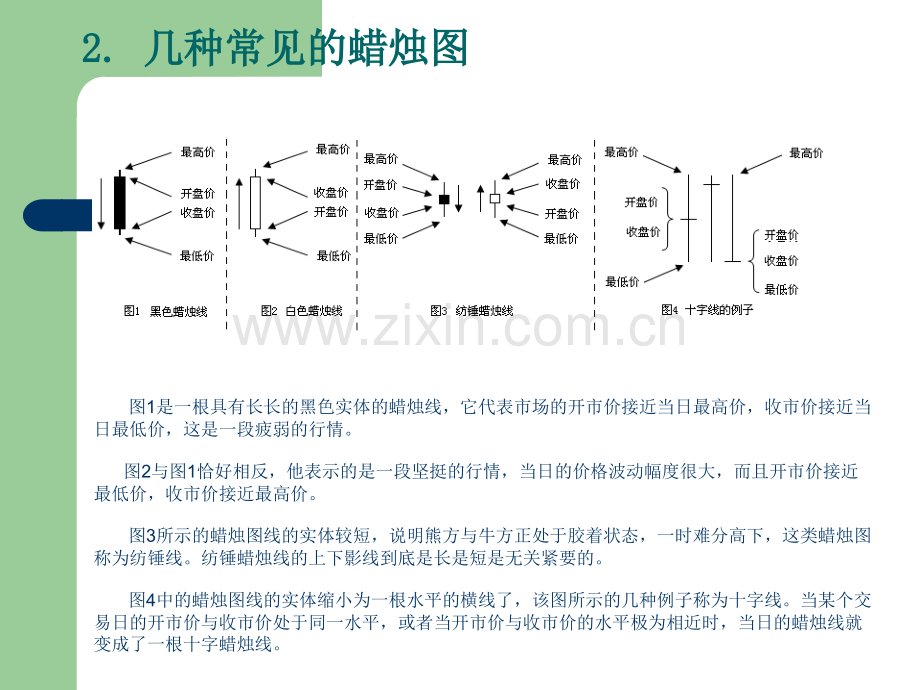 2. 几种常见的蜡烛图

最高价
开盘价
收盘价
最低价
图1 黑色蜡烛线

最高价
收盘价
开盘价
最低价
图2 白色蜡烛线

最高价
开盘价
收盘价
最低价
最高价
收盘价
开盘价
最低价
图3 纺锤蜡烛线

最高价
开盘价
收盘价
最低价
最高价
开盘价
收盘价
最低价
图4 十字线的例子

图1是一根具有长长的黑色实体的蜡烛线，它代表市场的开市价接近当日最高价，收市价接近当日最低价，这是一段疲弱的行情。

图2与图1恰好相反，他表示的是一段坚挺的行情，当日的价格波动幅度很大，而且开市价接近最低价，收市价接近最高价。

图3所示的蜡烛图线的实体较短，说明熊方与牛方正处于胶着状态，一时难分高下，这类蜡烛图称为纺锤线。纺锤蜡烛线的上下影线到底是长是短是无关紧要的。

图4中的蜡烛图线的实体缩小为一根水平的横线了，该图所示的几种例子称为十字线。当某个交易日的开市价与收市价处于同一水平，或者当开市价与收市价的水平极为相近时，当日的蜡烛线就变成了一根十字蜡烛线。

www.zixin.com.cn